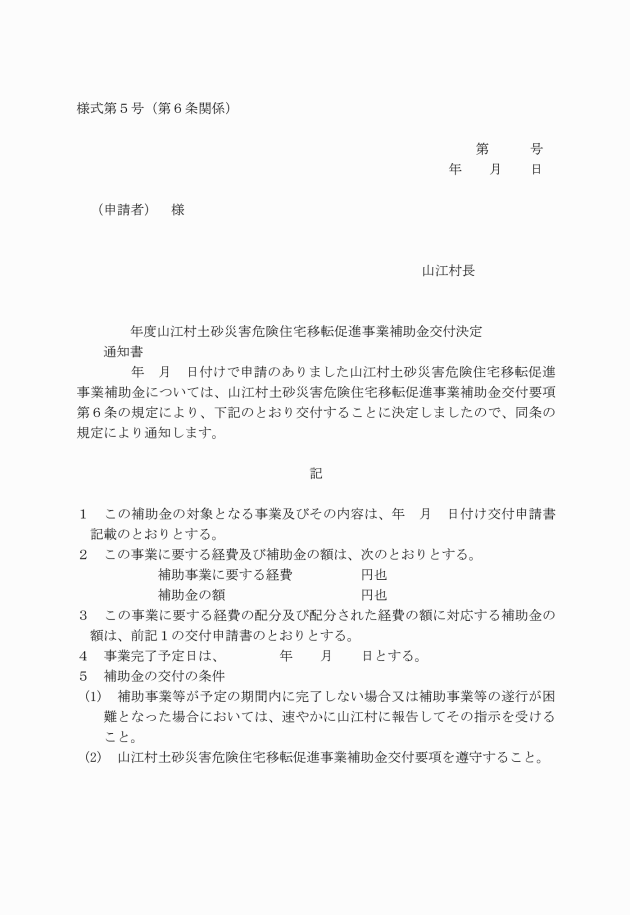 様式第５号（第６条関係）

第　　号
年　　月　　日

（申請者）　様

山江村長

年度山江村土砂災害危険住宅移転促進事業補助金交付決定通知書

年　月　日付けで申請のありました山江村土砂災害危険住宅移転促進事業補助金については、山江村土砂災害危険住宅移転促進事業補助金交付要項第６条の規定により、下記のとおり交付することに決定しましたので、同条の規定により通知します。

記

１　この補助金の対象となる事業及びその内容は、年　月　日付け交付申請書記載のとおりとする。
２　この事業に要する経費及び補助金の額は、次のとおりとする。
補助事業に要する経費　　　　円也
補助金の額　　　　円也
３　この事業に要する経費の配分及び配分された経費の額に対応する補助金の額は、前記１の交付申請書のとおりとする。
４　事業完了予定日は、　　年　　月　　日とする。
５　補助金の交付の条件
(1)　補助事業等が予定の期間内に完了しない場合又は補助事業等の遂行が困難となった場合においては、速やかに山江村に報告してその指示を受けること。
(2)　山江村土砂災害危険住宅移転促進事業補助金交付要項を遵守すること。